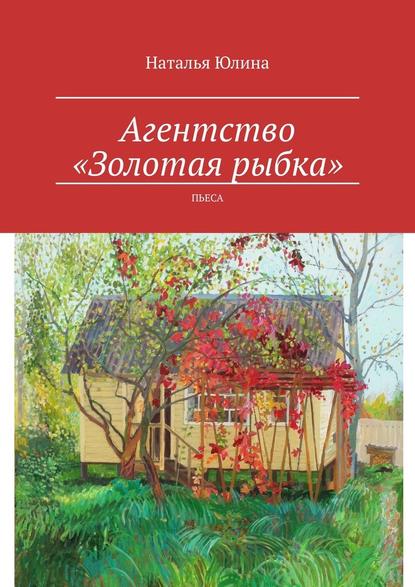 Наталья Юлина

Агентство «Золотая рыбка»

ПЬЕСА